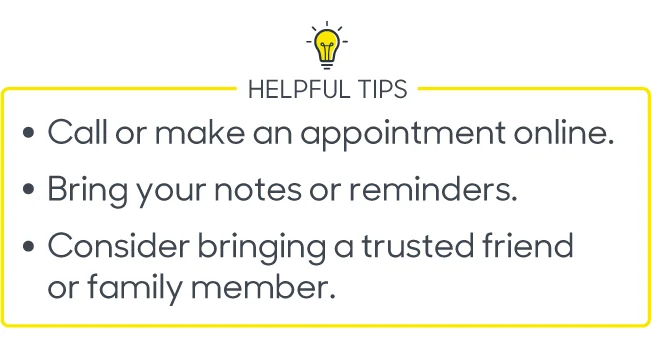 HELPFUL TIPS

• Call or make an appointment online.

• Bring your notes or reminders.

• Consider bringing a trusted friend or family member.